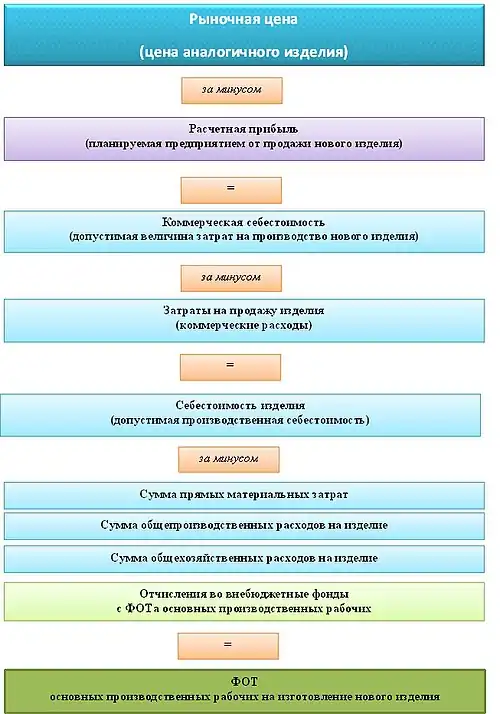 Рыночная цена

(цена аналогичного изделия)

за минусом

Расчетная прибыль
(планируемая предприятием от продажи нового изделия)

=

Коммерческая себестоимость
(допустимая величина затрат на производство нового изделия)

за минусом

Затраты на продажу изделия
(коммерческие расходы)

=

Себестоимость изделия
(допустимая производственная себестоимость)

за минусом

Сумма прямых материальных затрат

Сумма общепроизводственных расходов на изделие

Сумма общехозяйственных расходов на изделие

Отчисления во внебюджетные фонды
с ФОТа основных производственных рабочих

=

ФОТ
основных производственных рабочих на изготовление нового изделия